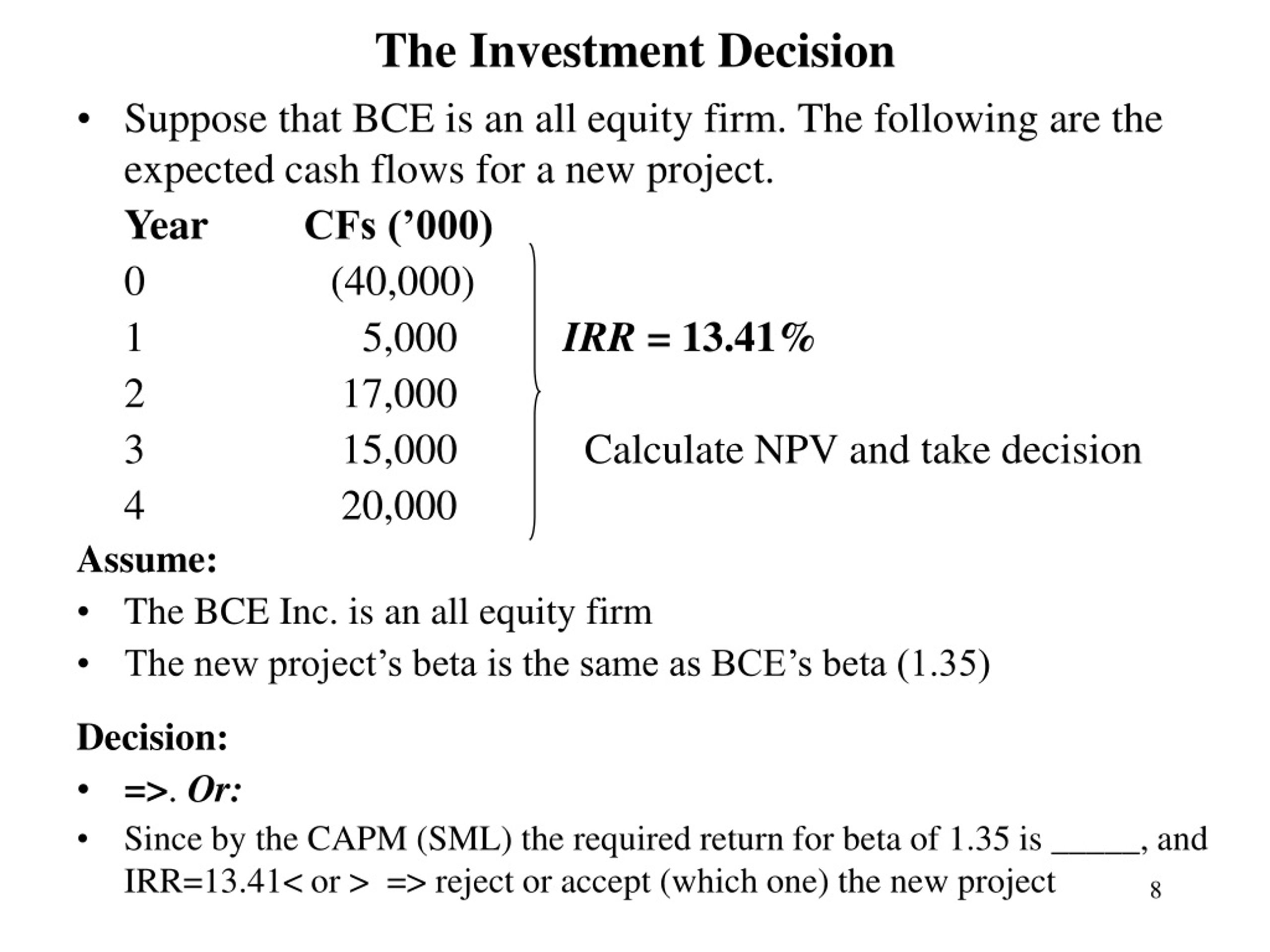 The Investment Decision

• Suppose that BCE is an all equity firm. The following are the expected cash flows for a new project.

| Year | CFs ('000) |
|---|---|
| 0 | (40,000) |
| 1 | 5,000 |
| 2 | 17,000 |
| 3 | 15,000 |
| 4 | 20,000 |

IRR = 13.41%

Calculate NPV and take decision

Assume:
• The BCE Inc. is an all equity firm
• The new project's beta is the same as BCE's beta (1.35)

Decision:
• =>. Or:
• Since by the CAPM (SML) the required return for beta of 1.35 is _____, and IRR=13.41< or > => reject or accept (which one) the new project

8